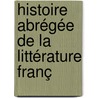 histoire abrégée de la littérature franç